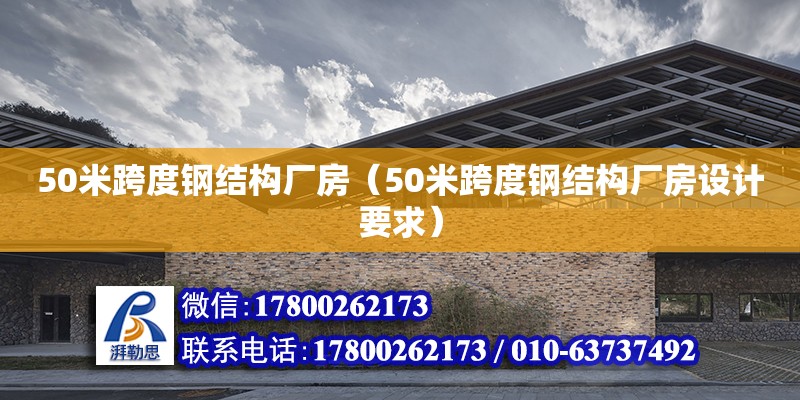 50米跨度钢结构厂房（50米跨度钢结构厂房设计要求）

湃勒思

微信：17800262173

联系电话：17800262173 / 010-63737492